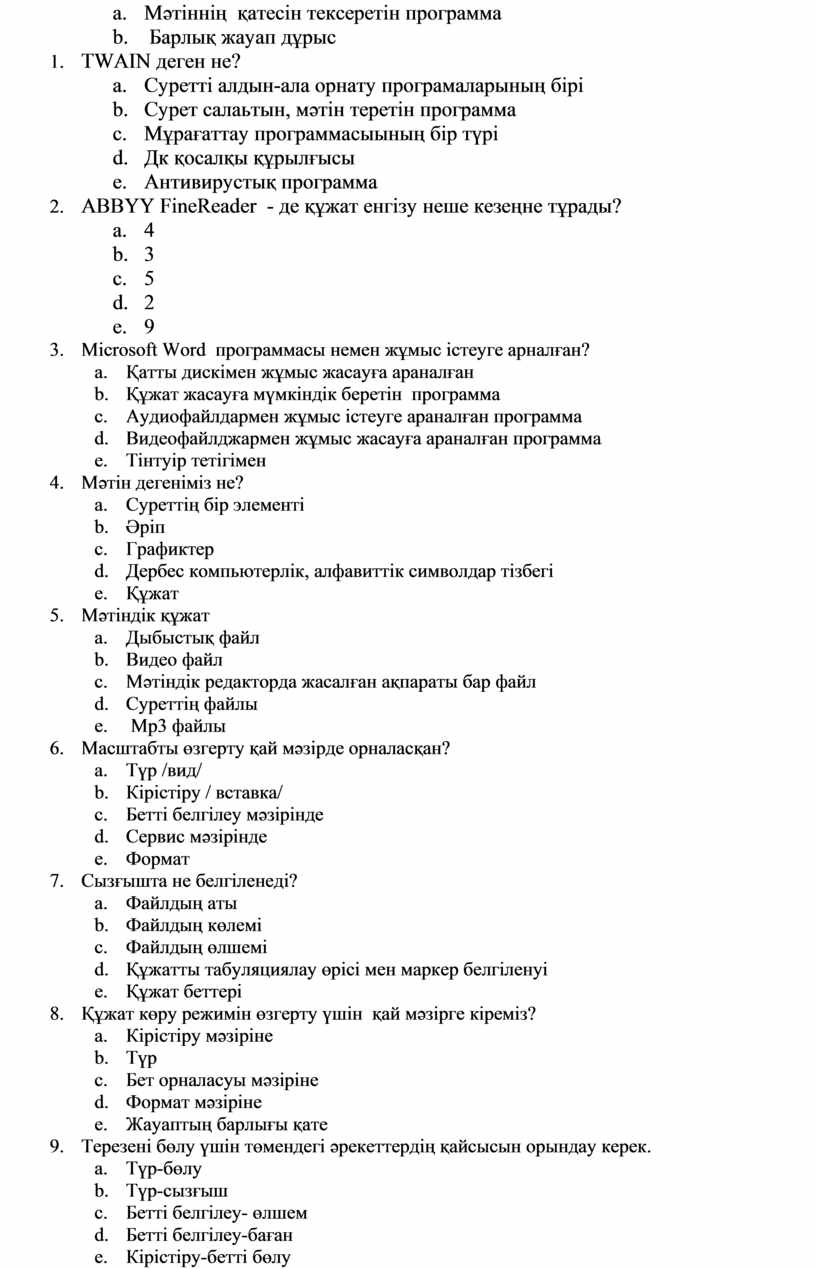 a. Мәтіннің қатесін тексеретін программа
b. Барлық жауап дұрыс
1. TWAIN деген не?
a. Суретті алдын-ала орнату програмаларының бірі
b. Сурет салаьтын, мәтін теретін программа
c. Мұрағаттау программасыының бір түрі
d. Дк қосалқы құрылғысы
e. Антивирустық программа
2. ABBYY FineReader - де құжат енгізу неше кезеңне тұрады?
a. 4
b. 3
c. 5
d. 2
e. 9
3. Microsoft Word программасы немен жұмыс істеуге арналған?
a. Қатты дискімен жұмыс жасауға араналған
b. Құжат жасауға мүмкіндік беретін программа
c. Аудиофайлдармен жұмыс істеуге араналған программа
d. Видеофайлджармен жұмыс жасауға араналған программа
e. Тінтуір тетігімен
4. Мәтін дегеніміз не?
a. Суреттің бір элементі
b. Әріп
c. Графиктер
d. Дербес компьютерлік, алфавиттік символдар тізбегі
e. Құжат
5. Мәтіндік құжат
a. Дыбыстық файл
b. Видео файл
c. Мәтіндік редакторда жасалған ақпараты бар файл
d. Суреттің файлы
e. Mp3 файлы
6. Масштабты өзгерту қай мәзірде орналасқан?
a. Түр /вид/
b. Кірістіру / вставка/
c. Бетті белгілеу мәзірінде
d. Сервис мәзірінде
e. Формат
7. Сызғышта не белгіленеді?
a. Файлдың аты
b. Файлдың көлемі
c. Файлдың өлшемі
d. Құжатты табуляциялау өрісі мен маркер белгіленуі
e. Құжат беттері
8. Құжат көру режимін өзгерту үшін қай мәзірге кіреміз?
a. Кірістіру мәзіріне
b. Түр
c. Бет орналасуы мәзіріне
d. Формат мәзіріне
e. Жауаптың барлығы қате
9. Терезені бөлу үшін төмендегі әрекеттердің қайсысын орындау керек.
a. Түр-бөлу
b. Түр-сызғыш
c. Бетті белгілеу- өлшем
d. Бетті белгілеу-баған
e. Кірістіру-бетті бөлу